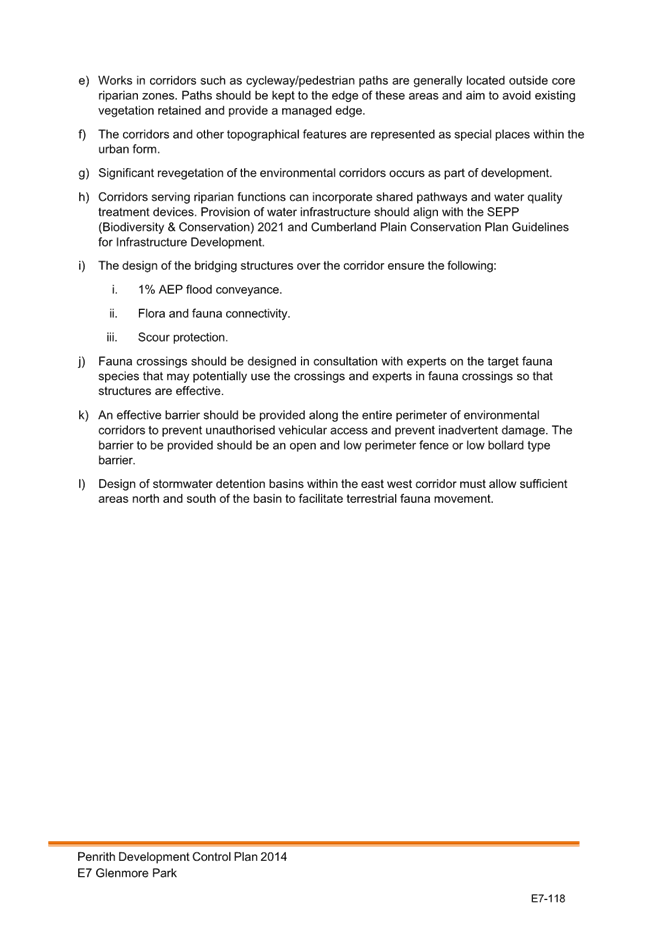 e) Works in corridors such as cycleway/pedestrian paths are generally located outside core riparian zones. Paths should be kept to the edge of these areas and aim to avoid existing vegetation retained and provide a managed edge.

f) The corridors and other topographical features are represented as special places within the urban form.

g) Significant revegetation of the environmental corridors occurs as part of development.

h) Corridors serving riparian functions can incorporate shared pathways and water quality treatment devices. Provision of water infrastructure should align with the SEPP (Biodiversity & Conservation) 2021 and Cumberland Plain Conservation Plan Guidelines for Infrastructure Development.

i) The design of the bridging structures over the corridor ensure the following:

i. 1% AEP flood conveyance.

ii. Flora and fauna connectivity.

iii. Scour protection.

j) Fauna crossings should be designed in consultation with experts on the target fauna species that may potentially use the crossings and experts in fauna crossings so that structures are effective.

k) An effective barrier should be provided along the entire perimeter of environmental corridors to prevent unauthorised vehicular access and prevent inadvertent damage. The barrier to be provided should be an open and low perimeter fence or low bollard type barrier.

l) Design of stormwater detention basins within the east west corridor must allow sufficient areas north and south of the basin to facilitate terrestrial fauna movement.

Penrith Development Control Plan 2014
E7 Glenmore Park

E7-118